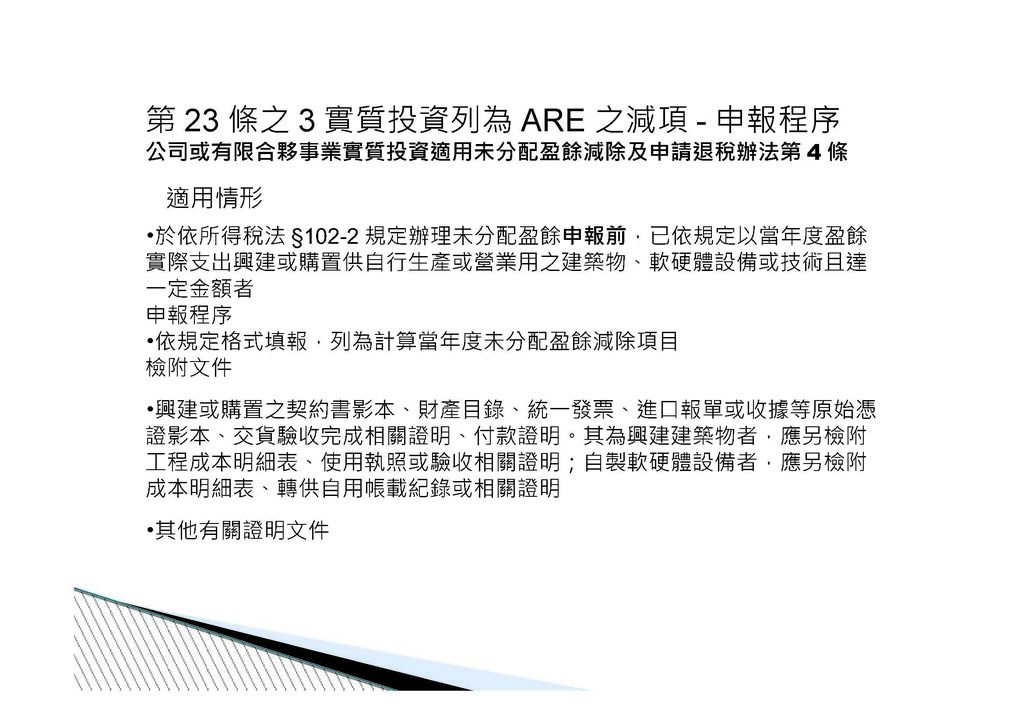 第 23 條之 3 實質投資列為 ARE 之減項 - 申報程序
公司或有限合夥事業實質投資適用未分配盈餘減除及申請退稅辦法第 4 條

適用情形

•於依所得稅法 §102-2 規定辦理未分配盈餘申報前，已依規定以當年度盈餘實際支出興建或購置供自行生產或營業用之建築物、軟硬體設備或技術且達一定金額者
申報程序
•依規定格式填報，列為計算當年度未分配盈餘減除項目
檢附文件

•興建或購置之契約書影本、財產目錄、統一發票、進口報單或收據等原始憑證影本、交貨驗收完成相關證明、付款證明。其為興建建築物者，應另檢附工程成本明細表、使用執照或驗收相關證明；自製軟硬體設備者，應另檢附成本明細表、轉供自用帳載紀錄或相關證明

•其他有關證明文件